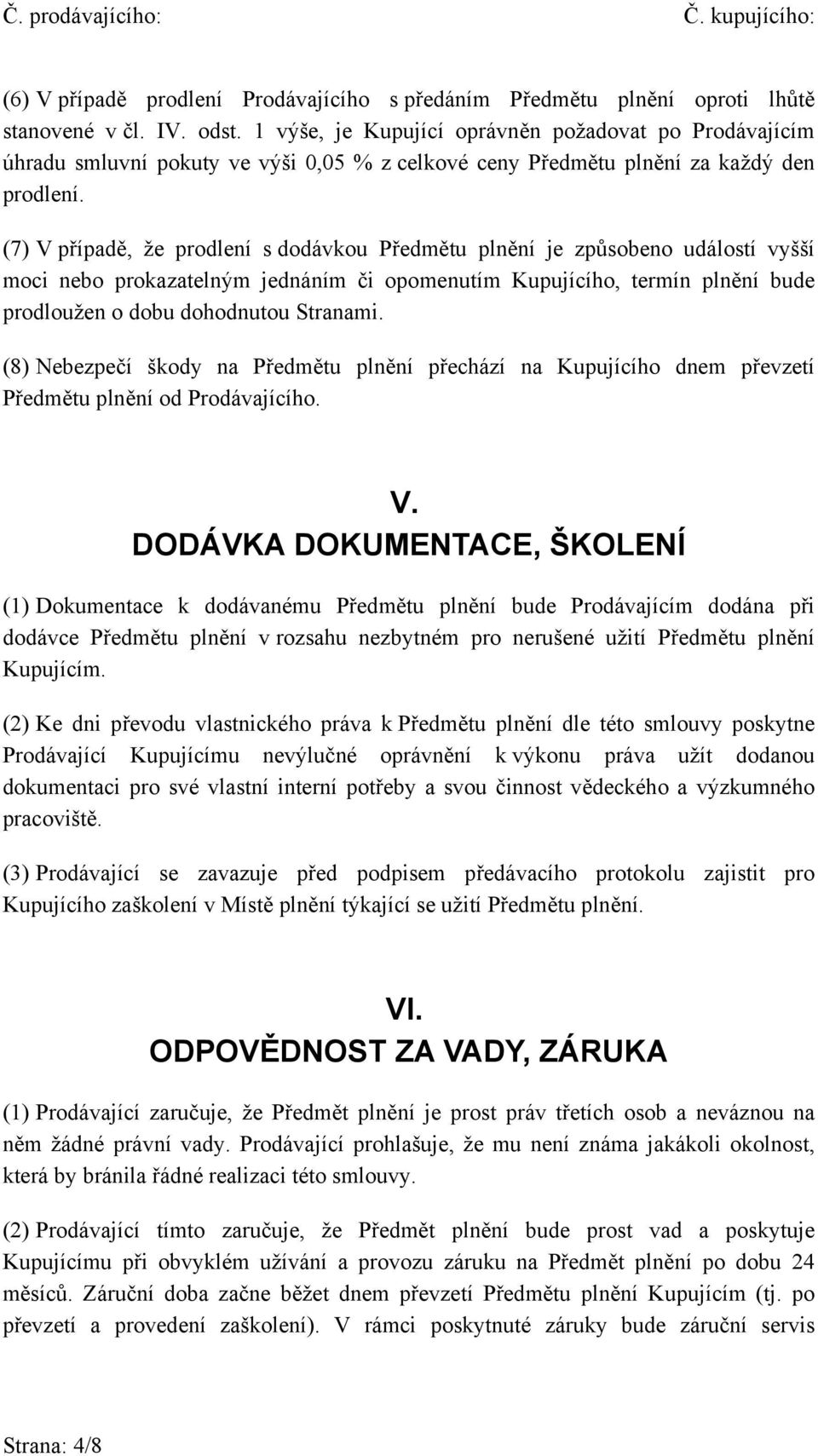 Č. prodávajícího: Č. kupujícího:

(6) V případě prodlení Prodávajícího s předáním Předmětu plnění oproti lhůtě stanovené v čl. IV. odst. 1 výše, je Kupující oprávněn požadovat po Prodávajícím úhradu smluvní pokuty ve výši 0,05 % z celkové ceny Předmětu plnění za každý den prodlení.

(7) V případě, že prodlení s dodávkou Předmětu plnění je způsobeno událostí vyšší moci nebo prokazatelným jednáním či opomenutím Kupujícího, termín plnění bude prodloužen o dobu dohodnutou Stranami.

(8) Nebezpečí škody na Předmětu plnění přechází na Kupujícího dnem převzetí Předmětu plnění od Prodávajícího.

V.
DODÁVKA DOKUMENTACE, ŠKOLENÍ

(1) Dokumentace k dodávanému Předmětu plnění bude Prodávajícím dodána při dodávce Předmětu plnění v rozsahu nezbytném pro nerušené užití Předmětu plnění Kupujícím.

(2) Ke dni převodu vlastnického práva k Předmětu plnění dle této smlouvy poskytne Prodávající Kupujícímu nevýlučné oprávnění k výkonu práva užít dodanou dokumentaci pro své vlastní interní potřeby a svou činnost vědeckého a výzkumného pracoviště.

(3) Prodávající se zavazuje před podpisem předávacího protokolu zajistit pro Kupujícího zaškolení v Místě plnění týkající se užití Předmětu plnění.

VI.
ODPOVĚDNOST ZA VADY, ZÁRUKA

(1) Prodávající zaručuje, že Předmět plnění je prost práv třetích osob a neváznou na něm žádné právní vady. Prodávající prohlašuje, že mu není známa jakákoli okolnost, která by bránila řádné realizaci této smlouvy.

(2) Prodávající tímto zaručuje, že Předmět plnění bude prost vad a poskytuje Kupujícímu při obvyklém užívání a provozu záruku na Předmět plnění po dobu 24 měsíců. Záruční doba začne běžet dnem převzetí Předmětu plnění Kupujícím (tj. po převzetí a provedení zaškolení). V rámci poskytnuté záruky bude záruční servis

Strana: 4/8